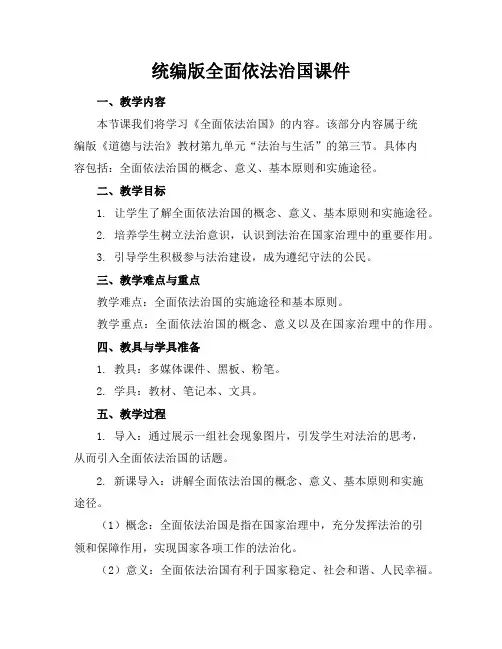 统编版全面依法治国课件

一、教学内容

本节课我们将学习《全面依法治国》的内容。该部分内容属于统编版《道德与法治》教材第九单元“法治与生活”的第三节。具体内容包括：全面依法治国的概念、意义、基本原则和实施途径。

二、教学目标

1. 让学生了解全面依法治国的概念、意义、基本原则和实施途径。

2. 培养学生树立法治意识，认识到法治在国家治理中的重要作用。

3. 引导学生积极参与法治建设，成为遵纪守法的公民。

三、教学难点与重点

教学难点：全面依法治国的实施途径和基本原则。

教学重点：全面依法治国的概念、意义以及在国家治理中的作用。

四、教具与学具准备

1. 教具：多媒体课件、黑板、粉笔。

2. 学具：教材、笔记本、文具。

五、教学过程

1. 导入：通过展示一组社会现象图片，引发学生对法治的思考，从而引入全面依法治国的话题。

2. 新课导入：讲解全面依法治国的概念、意义、基本原则和实施途径。

（1）概念：全面依法治国是指在国家治理中，充分发挥法治的引领和保障作用，实现国家各项工作的法治化。

（2）意义：全面依法治国有利于国家稳定、社会和谐、人民幸福。